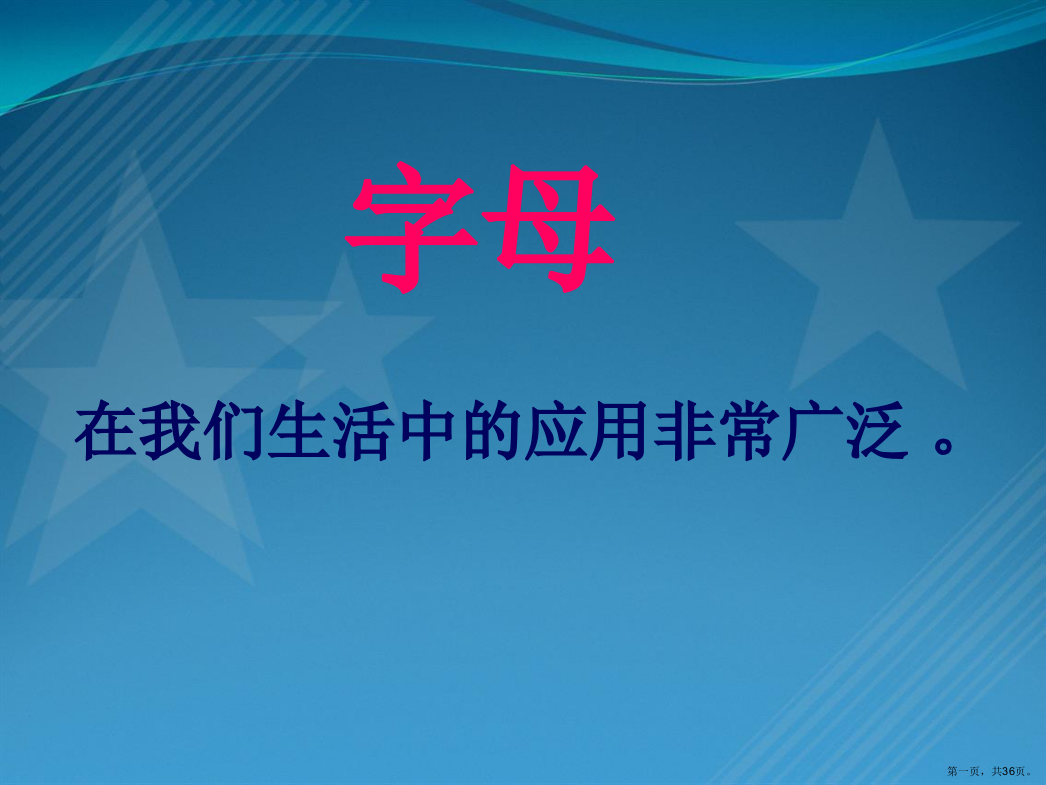 字母

在我们生活中的应用非常广泛 。

第一页，共36页。